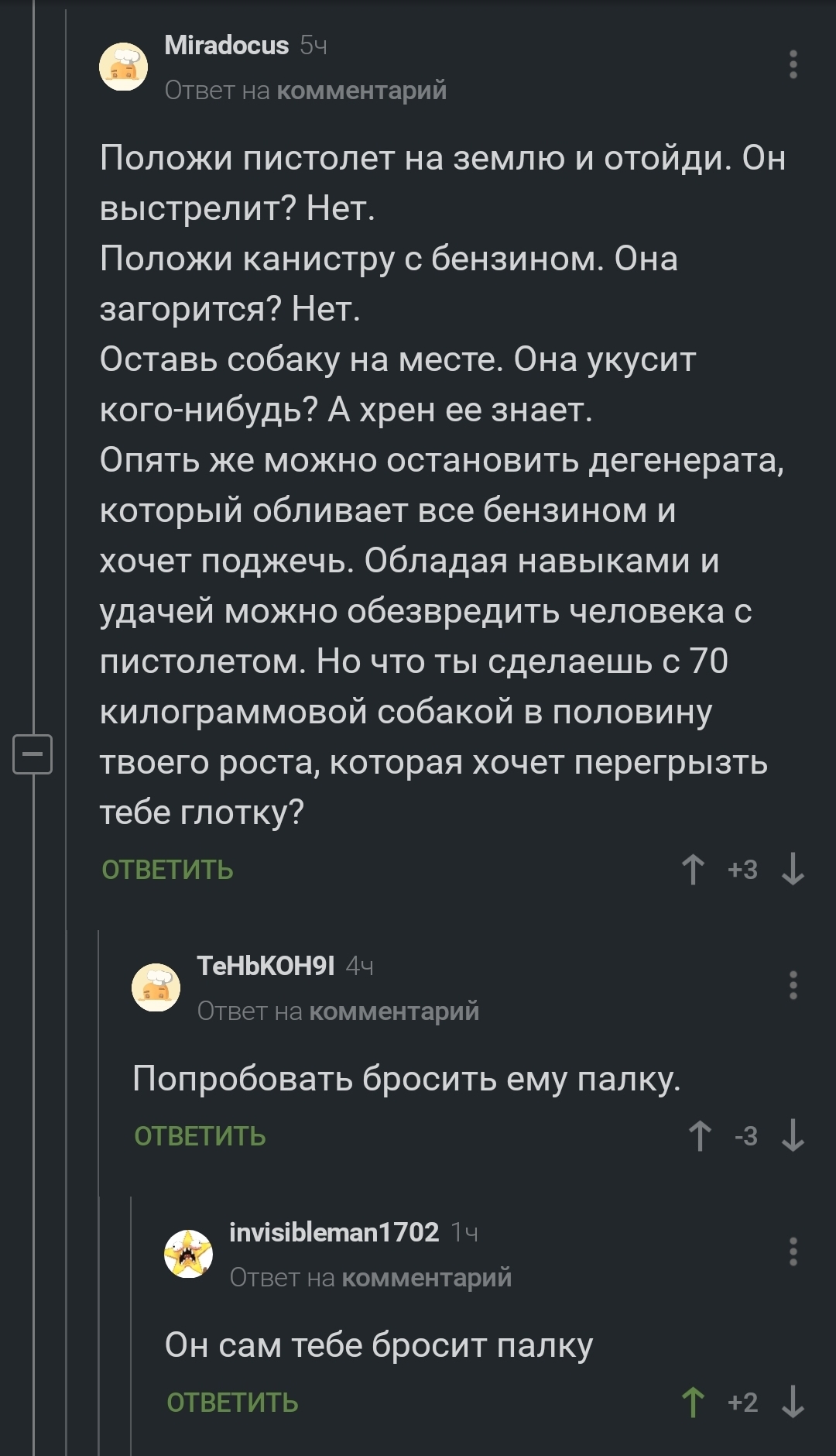 Miradocus 5ч
Ответ на комментарий

Положи пистолет на землю и отойди. Он выстрелит? Нет.
Положи канистру с бензином. Она загорится? Нет.
Оставь собаку на месте. Она укусит кого-нибудь? А хрен ее знает.
Опять же можно остановить дегенерата, который обливает все бензином и хочет поджечь. Обладая навыками и удачей можно обезвредить человека с пистолетом. Но что ты сделаешь с 70 килограммовой собакой в половину твоего роста, которая хочет перегрызть тебе глотку?

ОТВЕТИТЬ +3

TeHbKOH9I 4ч
Ответ на комментарий

Попробовать бросить ему палку.

ОТВЕТИТЬ -3

invisibleman1702 1ч
Ответ на комментарий

Он сам тебе бросит палку

ОТВЕТИТЬ +2